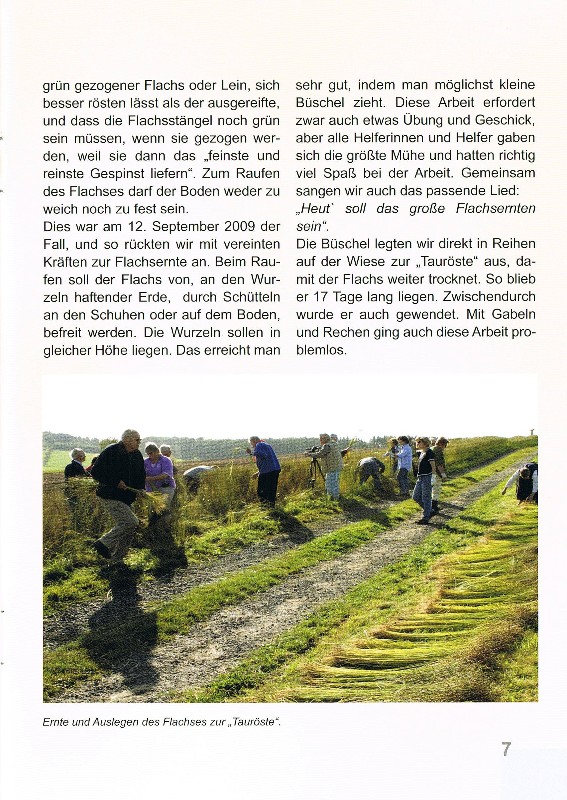 grün gezogener Flachs oder Lein, sich besser rösten lässt als der ausgereifte, und dass die Flachsstängel noch grün sein müssen, wenn sie gezogen werden, weil sie dann das „feinste und reinste Gespinst liefern“. Zum Raufen des Flachses darf der Boden weder zu weich noch zu fest sein.
Dies war am 12. September 2009 der Fall, und so rückten wir mit vereinten Kräften zur Flachsernte an. Beim Raufen soll der Flachs von, an den Wurzeln haftender Erde, durch Schütteln an den Schuhen oder auf dem Boden, befreit werden. Die Wurzeln sollen in gleicher Höhe liegen. Das erreicht man sehr gut, indem man möglichst kleine Büschel zieht. Diese Arbeit erfordert zwar auch etwas Übung und Geschick, aber alle Helferinnen und Helfer gaben sich die größte Mühe und hatten richtig viel Spaß bei der Arbeit. Gemeinsam sangen wir auch das passende Lied: „Heut` soll das große Flachsernten sein“.
Die Büschel legten wir direkt in Reihen auf der Wiese zur „Tauröste“ aus, damit der Flachs weiter trocknet. So blieb er 17 Tage lang liegen. Zwischendurch wurde er auch gewendet. Mit Gabeln und Rechen ging auch diese Arbeit problemlos.

Ernte und Auslegen des Flachses zur „Tauröste“.

7